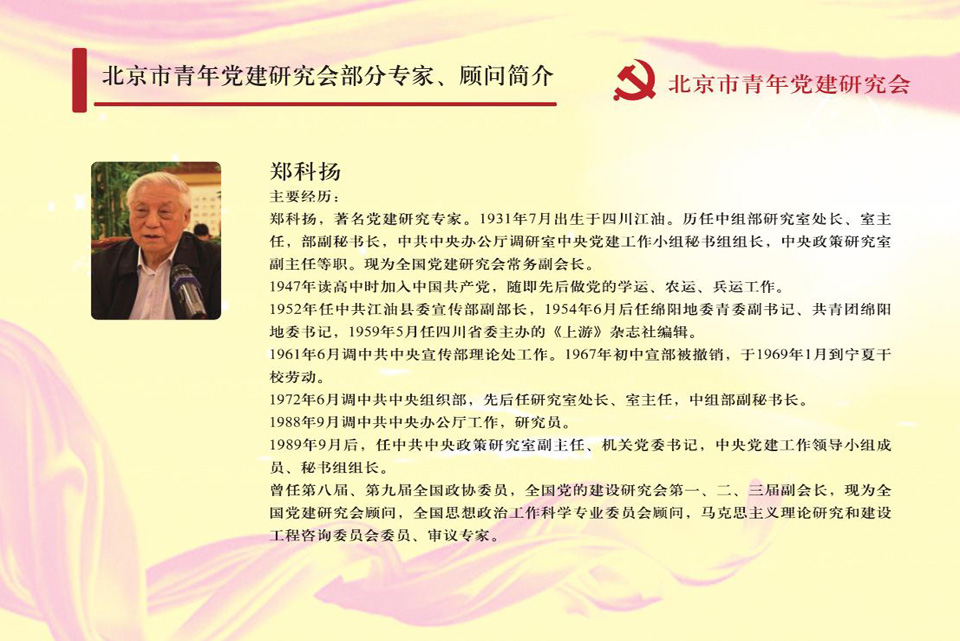 北京市青年党建研究会部分专家、顾问简介

北京市青年党建研究会

郑科扬

主要经历：

郑科扬，著名党建研究专家。1931年7月出生于四川江油。历任中组部研究室处长、室主任，部副秘书长，中共中央办公厅调研室中央党建工作小组秘书组组长，中央政策研究室副主任等职。现为全国党建研究会常务副会长。

1947年读高中时加入中国共产党，随即先后做党的学运、农运、兵运工作。

1952年任中共江油县委宣传部副部长，1954年6月后任绵阳地委青委副书记、共青团绵阳地委书记，1959年5月任四川省委主办的《上游》杂志社编辑。

1961年6月调中共中央宣传部理论处工作。1967年初中宣部被撤销，于1969年1月到宁夏干校劳动。

1972年6月调中共中央组织部，先后任研究室处长、室主任，中组部副秘书长。

1988年9月调中共中央办公厅工作，研究员。

1989年9月后，任中共中央政策研究室副主任、机关党委书记，中央党建工作领导小组成员、秘书组组长。

曾任第八届、第九届全国政协委员，全国党的建设研究会第一、二、三届副会长，现为全国党建研究会顾问，全国思想政治工作科学专业委员会顾问，马克思主义理论研究和建设工程咨询委员会委员、审议专家。